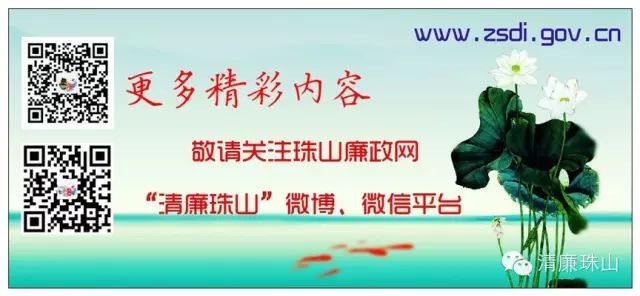 www.zsdi.gov.cn

更多精彩内容

敬请关注珠山廉政网

“清廉珠山”微博、微信平台

清廉珠山